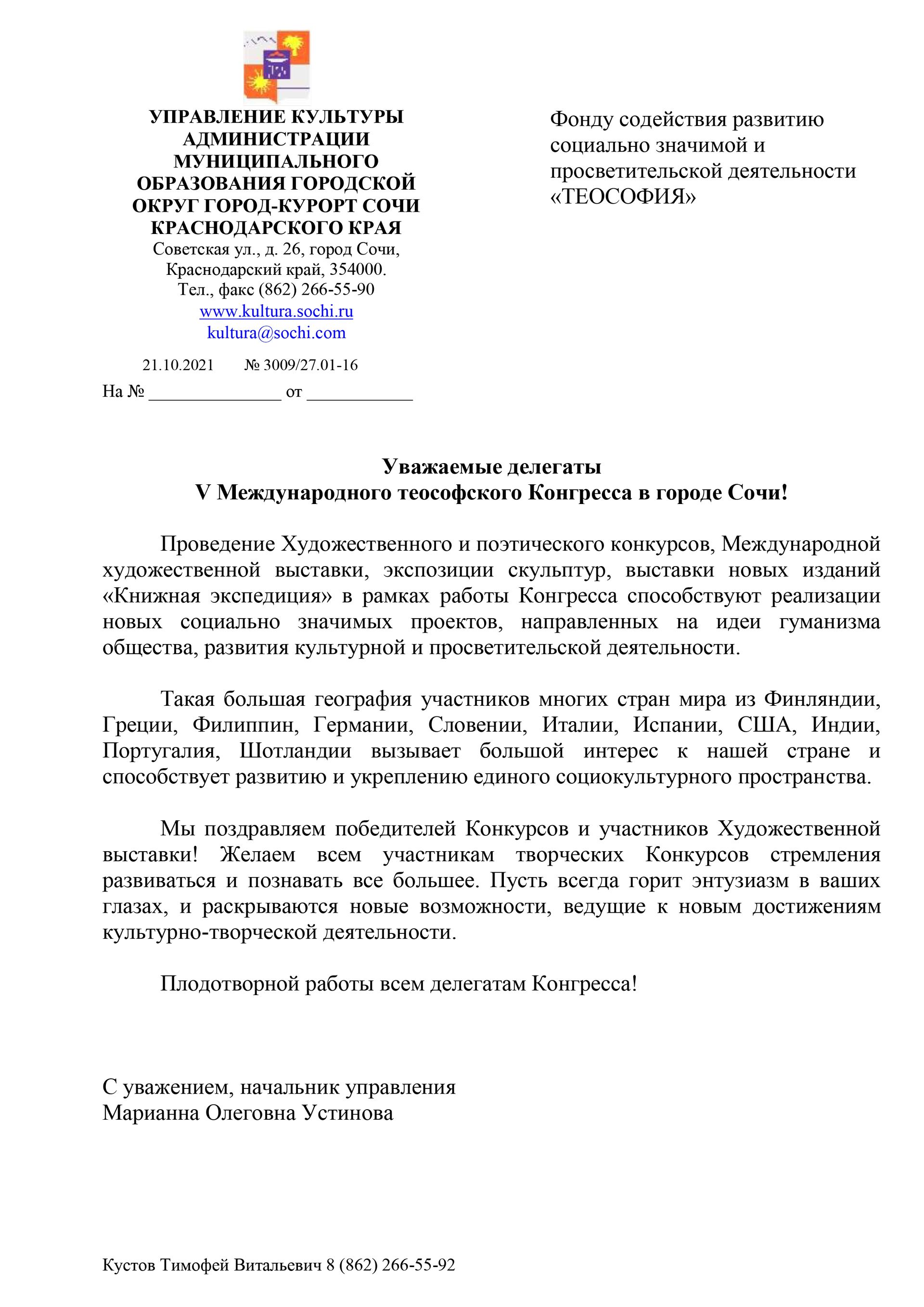 УПРАВЛЕНИЕ КУЛЬТУРЫ АДМИНИСТРАЦИИ МУНИЦИПАЛЬНОГО ОБРАЗОВАНИЯ ГОРОДСКОЙ ОКРУГ ГОРОД-КУРОРТ СОЧИ КРАСНОДАРСКОГО КРАЯ
Советская ул., д. 26, город Сочи, Краснодарский край, 354000.
Тел., факс (862) 266-55-90
www.kultura.sochi.ru
kultura@sochi.com

21.10.2021 № 3009/27.01-16
На № _______________ от ____________

Фонду содействия развитию социально значимой и просветительской деятельности «ТЕОСОФИЯ»

Уважаемые делегаты
V Международного теософского Конгресса в городе Сочи!

Проведение Художественного и поэтического конкурсов, Международной художественной выставки, экспозиции скульптур, выставки новых изданий «Книжная экспедиция» в рамках работы Конгресса способствуют реализации новых социально значимых проектов, направленных на идеи гуманизма общества, развития культурной и просветительской деятельности.

Такая большая география участников многих стран мира из Финляндии, Греции, Филиппин, Германии, Словении, Италии, Испании, США, Индии, Португалия, Шотландии вызывает большой интерес к нашей стране и способствует развитию и укреплению единого социокультурного пространства.

Мы поздравляем победителей Конкурсов и участников Художественной выставки! Желаем всем участникам творческих Конкурсов стремления развиваться и познавать все большее. Пусть всегда горит энтузиазм в ваших глазах, и раскрываются новые возможности, ведущие к новым достижениям культурно-творческой деятельности.

Плодотворной работы всем делегатам Конгресса!

С уважением, начальник управления
Марианна Олеговна Устинова

Кустов Тимофей Витальевич 8 (862) 266-55-92